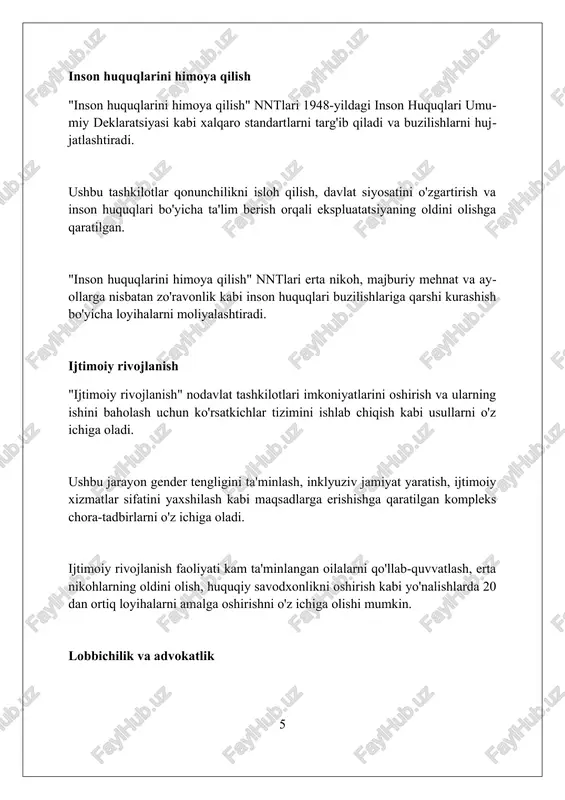 Inson huquqlarini himoya qilish

"Inson huquqlarini himoya qilish" NNTlari 1948-yildagi Inson Huquqlari Umumiy Deklaratsiyasi kabi xalqaro standartlarni targ'ib qiladi va buzilishlarni hujjatlashtiradi.

Ushbu tashkilotlar qonunchilikni isloh qilish, davlat siyosatini o'zgartirish va inson huquqlari bo'yicha ta'lim berish orqali ekspluatatsiyaning oldini olishga qaratilgan.

"Inson huquqlarini himoya qilish" NNTlari erta nikoh, majburiy mehnat va ayollarga nisbatan zo'ravonlik kabi inson huquqlari buzilishlariga qarshi kurashish bo'yicha loyihalarni moliyalashtiradi.

Ijtimoiy rivojlanish

"Ijtimoiy rivojlanish" nodavlat tashkilotlari imkoniyatlarini oshirish va ularning ishini baholash uchun ko'rsatkichlar tizimini ishlab chiqish kabi usullarni o'z ichiga oladi.

Ushbu jarayon gender tengligini ta'minlash, inklyuziv jamiyat yaratish, ijtimoiy xizmatlar sifatini yaxshilash kabi maqsadlarga erishishga qaratilgan kompleks chora-tadbirlarni o'z ichiga oladi.

Ijtimoiy rivojlanish faoliyati kam ta'minlangan oilalarni qo'llab-quvvatlash, erta nikohlarning oldini olish, huquqiy savodxonlikni oshirish kabi yo'nalishlarda 20 dan ortiq loyihalarni amalga oshirishni o'z ichiga olishi mumkin.

Lobbichilik va advokatlik

5

FaylHub.uz